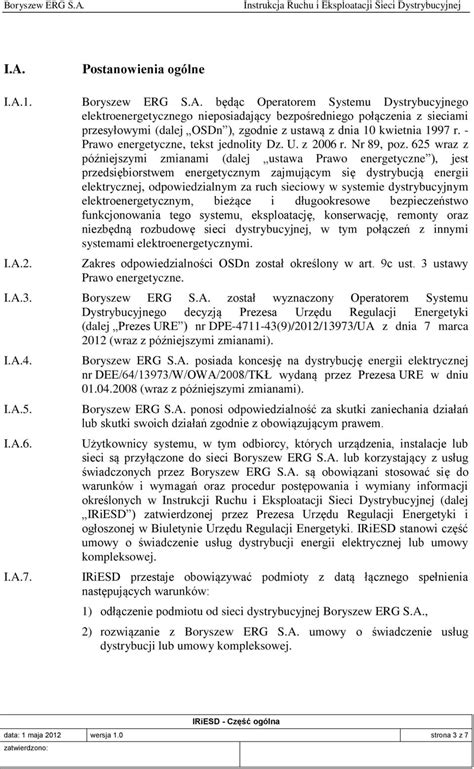 Boryszew ERG S.A. Instrukcja Ruchu i Eksploatacji Sieci Dystrybucyjnej

I.A. Postanowienia ogólne

I.A.1. Boryszew ERG S.A. będąc Operatorem Systemu Dystrybucyjnego elektroenergetycznego nieposiadający bezpośredniego połączenia z sieciami przesyłowymi (dalej „OSDn"), zgodnie z ustawą z dnia 10 kwietnia 1997 r. - Prawo energetyczne, tekst jednolity Dz. U. z 2006 r. Nr 89, poz. 625 wraz z późniejszymi zmianami (dalej „ustawa Prawo energetyczne"), jest przedsiębiorstwem energetycznym zajmującym się dystrybucją energii elektrycznej, odpowiedzialnym za ruch sieciowy w systemie dystrybucyjnym elektroenergetycznym, bieżące i długookresowe bezpieczeństwo funkcjonowania tego systemu, eksploatację, konserwację, remonty oraz niezbędną rozbudowę sieci dystrybucyjnej, w tym połączeń z innymi systemami elektroenergetycznymi.

I.A.2. Zakres odpowiedzialności OSDn został określony w art. 9c ust. 3 ustawy Prawo energetyczne.

I.A.3. Boryszew ERG S.A. został wyznaczony Operatorem Systemu Dystrybucyjnego decyzją Prezesa Urzędu Regulacji Energetyki (dalej „Prezes URE") nr DPE-4711-43(9)/2012/13973/UA z dnia 7 marca 2012 (wraz z późniejszymi zmianami).

I.A.4. Boryszew ERG S.A. posiada koncesję na dystrybucję energii elektrycznej nr DEE/64/13973/W/OWA/2008/TKŁ wydaną przez Prezesa URE w dniu 01.04.2008 (wraz z późniejszymi zmianami).

I.A.5. Boryszew ERG S.A. ponosi odpowiedzialność za skutki zaniechania działań lub skutki swoich działań zgodnie z obowiązującym prawem.

I.A.6. Użytkownicy systemu, w tym odbiorcy, których urządzenia, instalacje lub sieci są przyłączone do sieci Boryszew ERG S.A. lub korzystający z usług świadczonych przez Boryszew ERG S.A. są obowiązani stosować się do warunków i wymagań oraz procedur postępowania i wymiany informacji określonych w Instrukcji Ruchu i Eksploatacji Sieci Dystrybucyjnej (dalej „IRiESD") zatwierdzonej przez Prezesa Urzędu Regulacji Energetyki i ogłoszonej w Biuletynie Urzędu Regulacji Energetyki. IRiESD stanowi część umowy o świadczenie usług dystrybucji energii elektrycznej lub umowy kompleksowej.

I.A.7. IRiESD przestaje obowiązywać podmioty z datą łącznego spełnienia następujących warunków:

1) odłączenie podmiotu od sieci dystrybucyjnej Boryszew ERG S.A.,

2) rozwiązanie z Boryszew ERG S.A. umowy o świadczenie usług dystrybucji lub umowy kompleksowej.

IRiESD - Część ogólna

data: 1 maja 2012 | wersja 1.0 | strona 3 z 7

zatwierdzono: